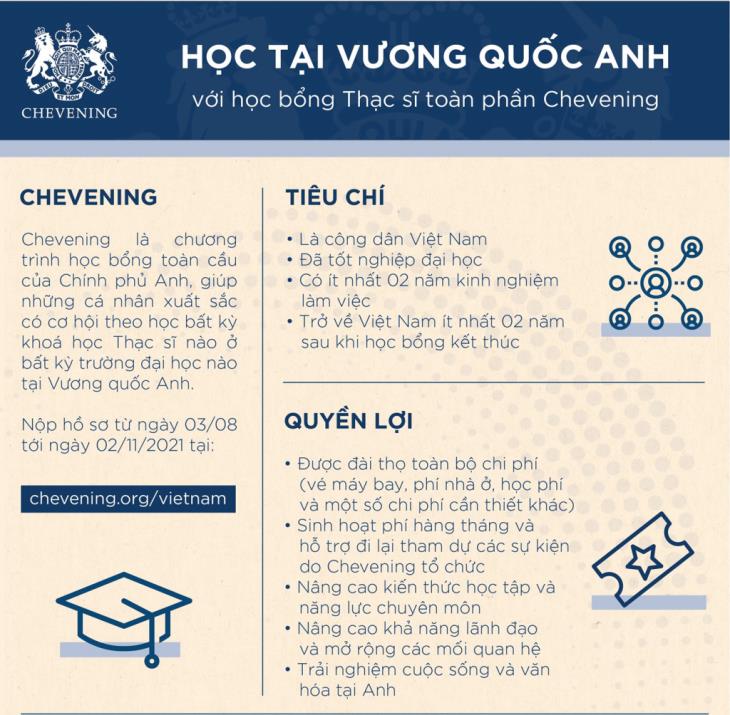 CHEVENING

HỌC TẠI VƯƠNG QUỐC ANH
với học bổng Thạc sĩ toàn phần Chevening

CHEVENING

Chevening là chương trình học bổng toàn cầu của Chính phủ Anh, giúp những cá nhân xuất sắc có cơ hội theo học bất kỳ khoá học Thạc sĩ nào ở bất kỳ trường đại học nào tại Vương quốc Anh.

Nộp hồ sơ từ ngày 03/08 tới ngày 02/11/2021 tại:

chevening.org/vietnam

TIÊU CHÍ

• Là công dân Việt Nam
• Đã tốt nghiệp đại học
• Có ít nhất 02 năm kinh nghiệm làm việc
• Trở về Việt Nam ít nhất 02 năm sau khi học bổng kết thúc

QUYỀN LỢI

• Được đài thọ toàn bộ chi phí (vé máy bay, phí nhà ở, học phí và một số chi phí cần thiết khác)
• Sinh hoạt phí hàng tháng và hỗ trợ đi lại tham dự các sự kiện do Chevening tổ chức
• Nâng cao kiến thức học tập và năng lực chuyên môn
• Nâng cao khả năng lãnh đạo và mở rộng các mối quan hệ
• Trải nghiệm cuộc sống và văn hóa tại Anh